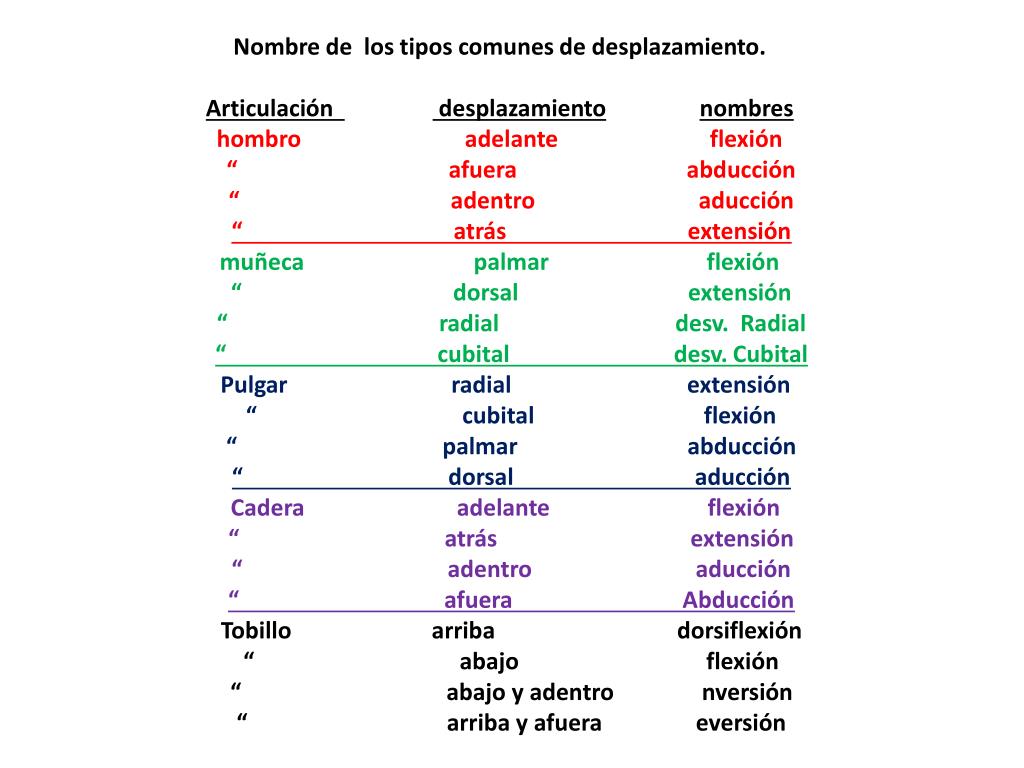 Nombre de los tipos comunes de desplazamiento.

| Articulación | desplazamiento | nombres |
|---|---|---|
| hombro | adelante | flexión |
| “ | afuera | abducción |
| “ | adentro | aducción |
| “ | atrás | extensión |
| muñeca | palmar | flexión |
| “ | dorsal | extensión |
| “ | radial | desv. Radial |
| “ | cubital | desv. Cubital |
| Pulgar | radial | extensión |
| “ | cubital | flexión |
| “ | palmar | abducción |
| “ | dorsal | aducción |
| Cadera | adelante | flexión |
| “ | atrás | extensión |
| “ | adentro | aducción |
| “ | afuera | Abducción |
| Tobillo | arriba | dorsiflexión |
| “ | abajo | flexión |
| “ | abajo y adentro | nversión |
| “ | arriba y afuera | eversión |